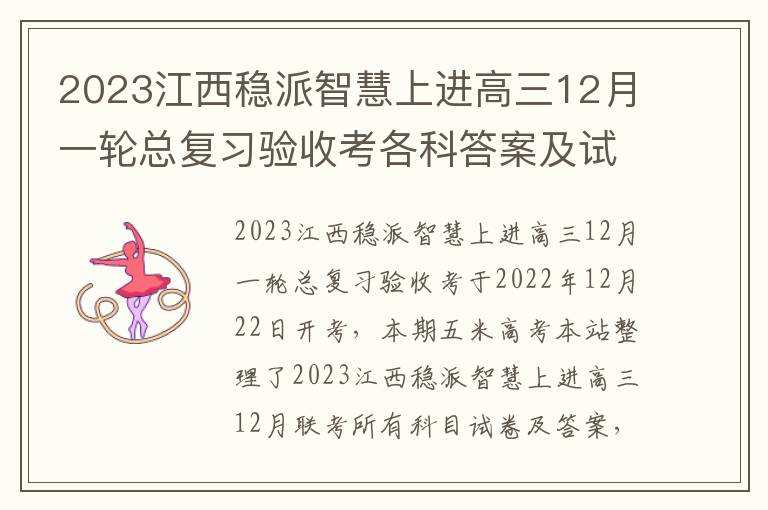 2023江西稳派智慧上进高三12月一轮总复习验收考各科答案及试

2023江西稳派智慧上进高三12月一轮总复习验收考于2022年12月22日开考，本期五米高考本站整理了2023江西稳派智慧上进高三12月联考所有科目试卷及答案，